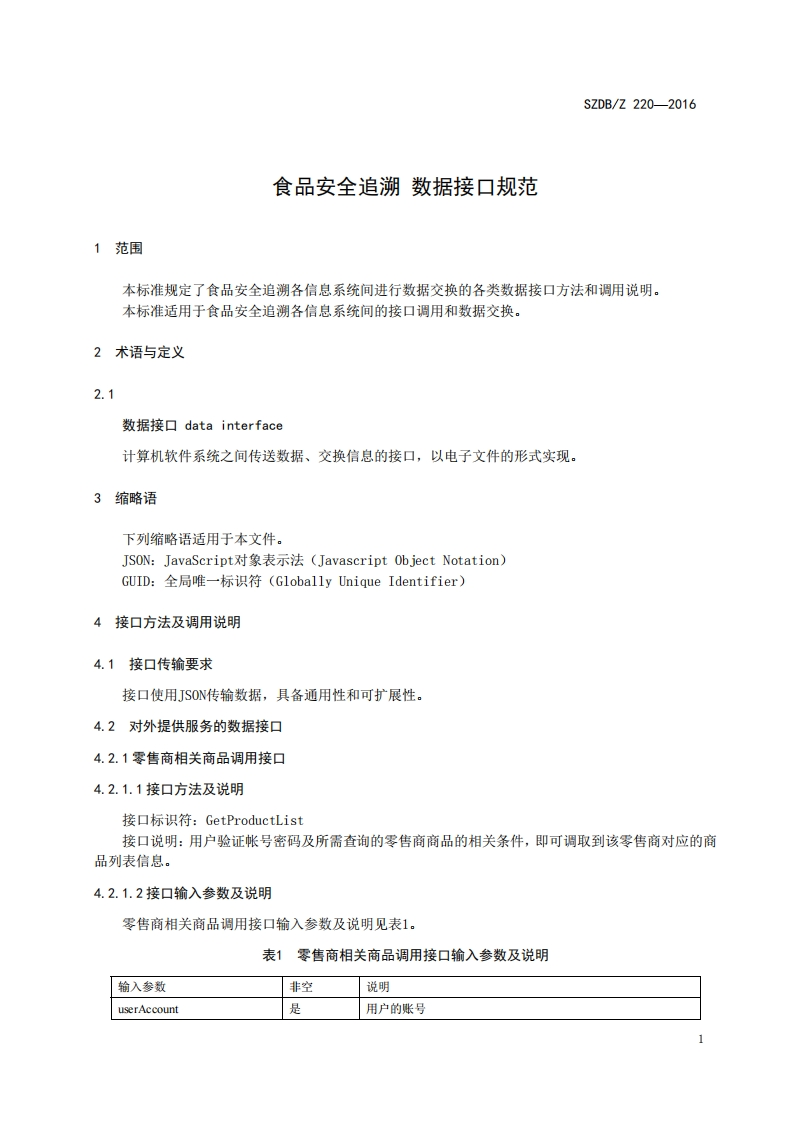 SZDB/Z 220—2016

食品安全追溯 数据接口规范

1 范围

本标准规定了食品安全追溯各信息系统间进行数据交换的各类数据接口方法和调用说明。
本标准适用于食品安全追溯各信息系统间的接口调用和数据交换。

2 术语与定义

2.1

数据接口 data interface

计算机软件系统之间传送数据、交换信息的接口，以电子文件的形式实现。

3 缩略语

下列缩略语适用于本文件。
JSON：JavaScript对象表示法（Javascript Object Notation）
GUID：全局唯一标识符（Globally Unique Identifier）

4 接口方法及调用说明

4.1 接口传输要求

接口使用JSON传输数据，具备通用性和可扩展性。

4.2 对外提供服务的数据接口

4.2.1 零售商相关商品调用接口

4.2.1.1 接口方法及说明

接口标识符：GetProductList
接口说明：用户验证帐号密码及所需查询的零售商商品的相关条件，即可调取到该零售商对应的商品列表信息。

4.2.1.2 接口输入参数及说明

零售商相关商品调用接口输入参数及说明见表1。

表1 零售商相关商品调用接口输入参数及说明

| 输入参数 | 非空 | 说明 |
|---|---|---|
| userAccount | 是 | 用户的账号 |

1